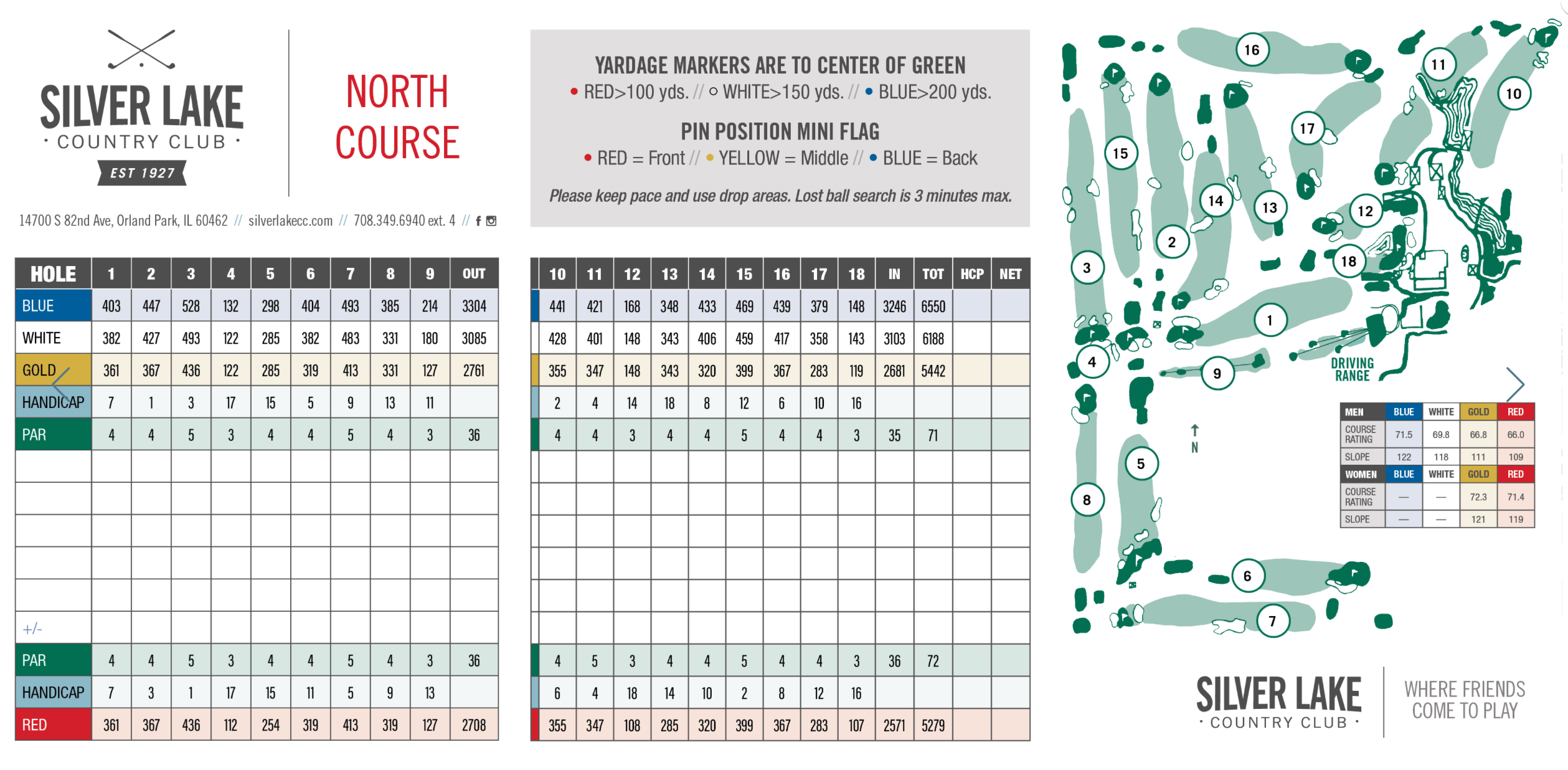 SILVER LAKE
· COUNTRY CLUB ·
EST 1927

NORTH COURSE

14700 S 82nd Ave, Orland Park, IL 60462 // silverlakecc.com // 708.349.6940 ext. 4 //

YARDAGE MARKERS ARE TO CENTER OF GREEN
• RED>100 yds. // ○ WHITE>150 yds. // • BLUE>200 yds.

PIN POSITION MINI FLAG
• RED = Front // • YELLOW = Middle // • BLUE = Back

Please keep pace and use drop areas. Lost ball search is 3 minutes max.

| HOLE | 1 | 2 | 3 | 4 | 5 | 6 | 7 | 8 | 9 | OUT |
|---|---|---|---|---|---|---|---|---|---|---|
| BLUE | 403 | 447 | 528 | 132 | 298 | 404 | 493 | 385 | 214 | 3304 |
| WHITE | 382 | 427 | 493 | 122 | 285 | 382 | 483 | 331 | 180 | 3085 |
| GOLD | 361 | 367 | 436 | 122 | 285 | 319 | 413 | 331 | 127 | 2761 |
| HANDICAP | 7 | 1 | 3 | 17 | 15 | 5 | 9 | 13 | 11 | |
| PAR | 4 | 4 | 5 | 3 | 4 | 4 | 5 | 4 | 3 | 36 |
| | | | | | | | | | | |
| | | | | | | | | | | |
| | | | | | | | | | | |
| | | | | | | | | | | |
| | | | | | | | | | | |
| +/- | | | | | | | | | | |
| PAR | 4 | 4 | 5 | 3 | 4 | 4 | 5 | 4 | 3 | 36 |
| HANDICAP | 7 | 3 | 1 | 17 | 15 | 11 | 5 | 9 | 13 | |
| RED | 361 | 367 | 436 | 112 | 254 | 319 | 413 | 319 | 127 | 2708 |

| 10 | 11 | 12 | 13 | 14 | 15 | 16 | 17 | 18 | IN | TOT | HCP | NET |
|---|---|---|---|---|---|---|---|---|---|---|---|---|
| 441 | 421 | 168 | 348 | 433 | 469 | 439 | 379 | 148 | 3246 | 6550 | | |
| 428 | 401 | 148 | 343 | 406 | 459 | 417 | 358 | 143 | 3103 | 6188 | | |
| 355 | 347 | 148 | 343 | 320 | 399 | 367 | 283 | 119 | 2681 | 5442 | | |
| 2 | 4 | 14 | 18 | 8 | 12 | 6 | 10 | 16 | | | | |
| 4 | 4 | 3 | 4 | 4 | 5 | 4 | 4 | 3 | 35 | 71 | | |
| | | | | | | | | | | | | |
| | | | | | | | | | | | | |
| | | | | | | | | | | | | |
| | | | | | | | | | | | | |
| | | | | | | | | | | | | |
| | | | | | | | | | | | | |
| 4 | 5 | 3 | 4 | 4 | 5 | 4 | 4 | 3 | 36 | 72 | | |
| 6 | 4 | 18 | 14 | 10 | 2 | 8 | 12 | 16 | | | | |
| 355 | 347 | 108 | 285 | 320 | 399 | 367 | 283 | 107 | 2571 | 5279 | | |

16 11 10 17 15 14 13 12 2 3 18 1 4 9 DRIVING RANGE N 5 8 6 7

| MEN | BLUE | WHITE | GOLD | RED |
|---|---|---|---|---|
| COURSE RATING | 71.5 | 69.8 | 66.8 | 66.0 |
| SLOPE | 122 | 118 | 111 | 109 |
| WOMEN | BLUE | WHITE | GOLD | RED |
| COURSE RATING | — | — | 72.3 | 71.4 |
| SLOPE | — | — | 121 | 119 |

SILVER LAKE
· COUNTRY CLUB ·
WHERE FRIENDS COME TO PLAY